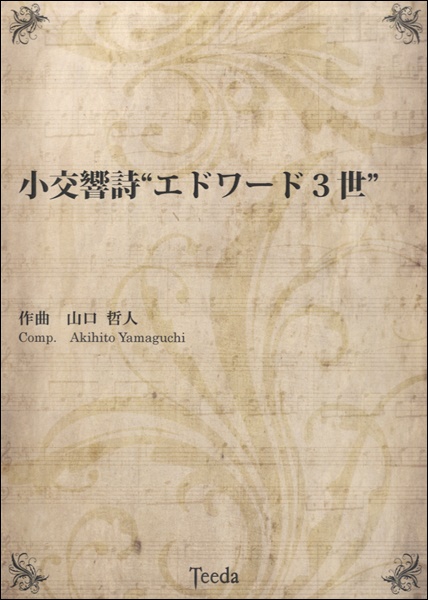 小交響詩“エドワード３世”

作曲　山口 哲人
Comp.　Akihito Yamaguchi

Teeda